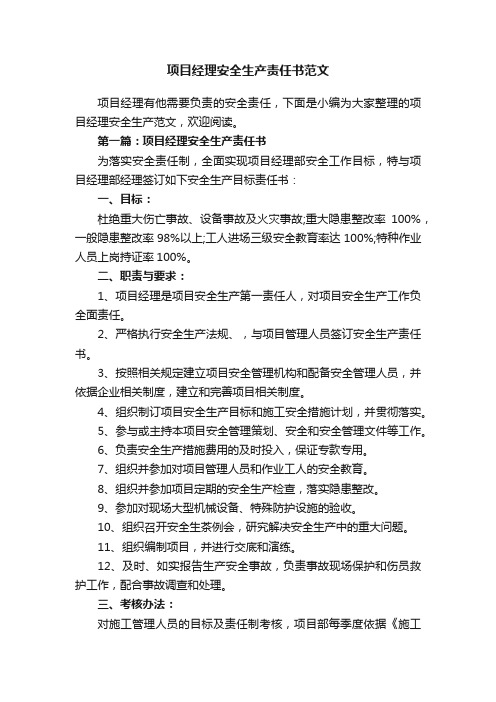 项目经理安全生产责任书范文

项目经理有他需要负责的安全责任，下面是小编为大家整理的项目经理安全生产范文，欢迎阅读。

第一篇：项目经理安全生产责任书

为落实安全责任制，全面实现项目经理部安全工作目标，特与项目经理部经理签订如下安全生产目标责任书：

一、目标：

杜绝重大伤亡事故、设备事故及火灾事故;重大隐患整改率 100%，一般隐患整改率 98%以上;工人进场三级安全教育率达 100%;特种作业人员上岗持证率 100%。

二、职责与要求：

1、项目经理是项目安全生产第一责任人，对项目安全生产工作负全面责任。

2、严格执行安全生产法规、，与项目管理人员签订安全生产责任书。

3、按照相关规定建立项目安全管理机构和配备安全管理人员，并依据企业相关制度，建立和完善项目相关制度。

4、组织制订项目安全生产目标和施工安全措施计划，并贯彻落实。

5、参与或主持本项目安全管理策划、安全和安全管理文件等工作。

6、负责安全生产措施费用的及时投入，保证专款专用。

7、组织并参加对项目管理人员和作业工人的安全教育。

8、组织并参加项目定期的安全生产检查，落实隐患整改。

9、参加对现场大型机械设备、特殊防护设施的验收。

10、组织召开安全生茶例会，研究解决安全生产中的重大问题。

11、组织编制项目，并进行交底和演练。

12、及时、如实报告生产安全事故，负责事故现场保护和伤员救护工作，配合事故调查和处理。

三、考核办法：

对施工管理人员的目标及责任制考核，项目部每季度依据《施工